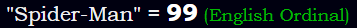 "Spider-Man" = 99 (English Ordinal)